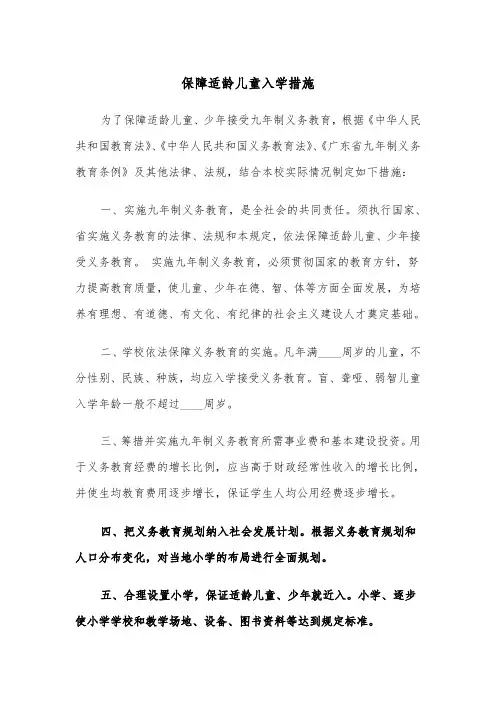 保障适龄儿童入学措施

为了保障适龄儿童、少年接受九年制义务教育，根据《中华人民共和国教育法》、《中华人民共和国义务教育法》、《广东省九年制义务教育条例》及其他法律、法规，结合本校实际情况制定如下措施：

一、实施九年制义务教育，是全社会的共同责任。须执行国家、省实施义务教育的法律、法规和本规定，依法保障适龄儿童、少年接受义务教育。 实施九年制义务教育，必须贯彻国家的教育方针，努力提高教育质量，使儿童、少年在德、智、体等方面全面发展，为培养有理想、有道德、有文化、有纪律的社会主义建设人才奠定基础。

二、学校依法保障义务教育的实施。凡年满____周岁的儿童，不分性别、民族、种族，均应入学接受义务教育。盲、聋哑、弱智儿童入学年龄一般不超过____周岁。

三、筹措并实施九年制义务教育所需事业费和基本建设投资。用于义务教育经费的增长比例，应当高于财政经常性收入的增长比例，并使生均教育费用逐步增长，保证学生人均公用经费逐步增长。

四、把义务教育规划纳入社会发展计划。根据义务教育规划和人口分布变化，对当地小学的布局进行全面规划。

五、合理设置小学，保证适龄儿童、少年就近入。小学、逐步使小学学校和教学场地、设备、图书资料等达到规定标准。